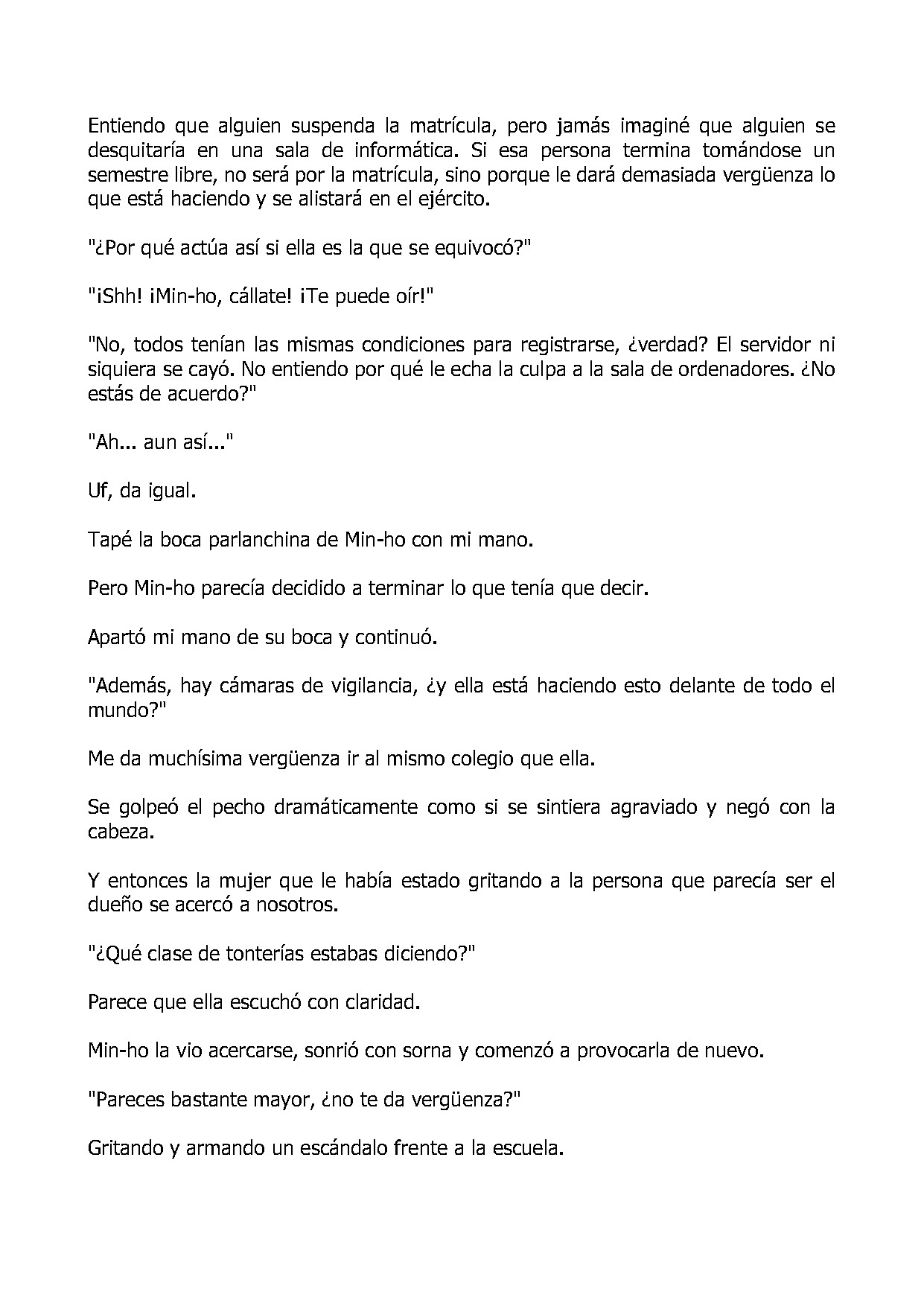 Entiendo que alguien suspenda la matrícula, pero jamás imaginé que alguien se desquitaría en una sala de informática. Si esa persona termina tomándose un semestre libre, no será por la matrícula, sino porque le dará demasiada vergüenza lo que está haciendo y se alistará en el ejército.

"¿Por qué actúa así si ella es la que se equivocó?"

"¡Shh! ¡Min-ho, cállate! ¡Te puede oír!"

"No, todos tenían las mismas condiciones para registrarse, ¿verdad? El servidor ni siquiera se cayó. No entiendo por qué le echa la culpa a la sala de ordenadores. ¿No estás de acuerdo?"

"Ah... aun así..."

Uf, da igual.

Tapé la boca parlanchina de Min-ho con mi mano.

Pero Min-ho parecía decidido a terminar lo que tenía que decir.

Apartó mi mano de su boca y continuó.

"Además, hay cámaras de vigilancia, ¿y ella está haciendo esto delante de todo el mundo?"

Me da muchísima vergüenza ir al mismo colegio que ella.

Se golpeó el pecho dramáticamente como si se sintiera agraviado y negó con la cabeza.

Y entonces la mujer que le había estado gritando a la persona que parecía ser el dueño se acercó a nosotros.

"¿Qué clase de tonterías estabas diciendo?"

Parece que ella escuchó con claridad.

Min-ho la vio acercarse, sonrió con sorna y comenzó a provocarla de nuevo.

"Pareces bastante mayor, ¿no te da vergüenza?"

Gritando y armando un escándalo frente a la escuela.